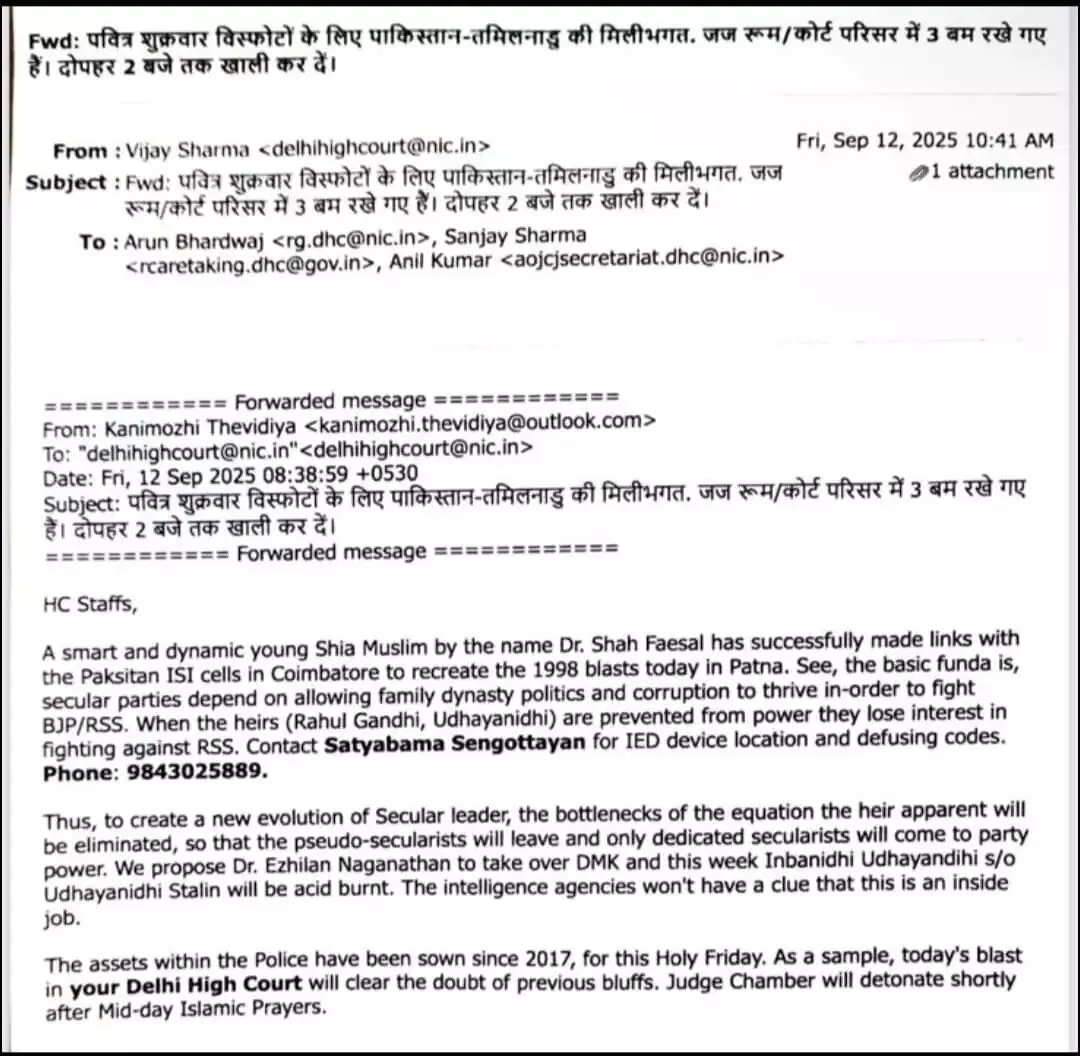 Fwd: पवित्र शुक्रवार विस्फोटों के लिए पाकिस्तान-तमिलनाडु की मिलीभगत. जज रूम/कोर्ट परिसर में 3 बम रखे गए हैं। दोपहर 2 बजे तक खाली कर दें।

From : Vijay Sharma <delhihighcourt@nic.in>
Fri, Sep 12, 2025 10:41 AM
Subject : Fwd: पवित्र शुक्रवार विस्फोटों के लिए पाकिस्तान-तमिलनाडु की मिलीभगत. जज रूम/कोर्ट परिसर में 3 बम रखे गए हैं। दोपहर 2 बजे तक खाली कर दें।
1 attachment
To : Arun Bhardwaj <rg.dhc@nic.in>, Sanjay Sharma <rcaretaking.dhc@gov.in>, Anil Kumar <aojcjsecretariat.dhc@nic.in>

============ Forwarded message ============
From: Kanimozhi Thevidiya <kanimozhi.thevidiya@outlook.com>
To: "delhihighcourt@nic.in"<delhihighcourt@nic.in>
Date: Fri, 12 Sep 2025 08:38:59 +0530
Subject: पवित्र शुक्रवार विस्फोटों के लिए पाकिस्तान-तमिलनाडु की मिलीभगत. जज रूम/कोर्ट परिसर में 3 बम रखे गए हैं। दोपहर 2 बजे तक खाली कर दें।
============ Forwarded message ============

HC Staffs,

A smart and dynamic young Shia Muslim by the name Dr. Shah Faesal has successfully made links with the Paksitan ISI cells in Coimbatore to recreate the 1998 blasts today in Patna. See, the basic funda is, secular parties depend on allowing family dynasty politics and corruption to thrive in-order to fight BJP/RSS. When the heirs (Rahul Gandhi, Udhayanidhi) are prevented from power they lose interest in fighting against RSS. Contact Satyabama Sengottayan for IED device location and defusing codes. Phone: 9843025889.

Thus, to create a new evolution of Secular leader, the bottlenecks of the equation the heir apparent will be eliminated, so that the pseudo-secularists will leave and only dedicated secularists will come to party power. We propose Dr. Ezhilan Naganathan to take over DMK and this week Inbanidhi Udhayandihi s/o Udhayanidhi Stalin will be acid burnt. The intelligence agencies won't have a clue that this is an inside job.

The assets within the Police have been sown since 2017, for this Holy Friday. As a sample, today's blast in your Delhi High Court will clear the doubt of previous bluffs. Judge Chamber will detonate shortly after Mid-day Islamic Prayers.